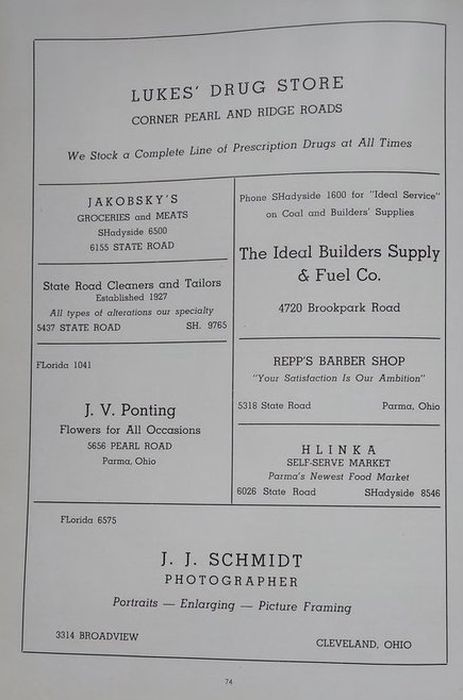 LUKES' DRUG STORE
CORNER PEARL AND RIDGE ROADS

We Stock a Complete Line of Prescription Drugs at All Times

JAKOBSKY'S
GROCERIES and MEATS
SHadyside 6500
6155 STATE ROAD

State Road Cleaners and Tailors
Established 1927
All types of alterations our specialty
5437 STATE ROAD SH. 9765

FLorida 1041

J. V. Ponting
Flowers for All Occasions
5656 PEARL ROAD
Parma, Ohio

Phone SHadyside 1600 for "Ideal Service" on Coal and Builders' Supplies

The Ideal Builders Supply & Fuel Co.

4720 Brookpark Road

REPP'S BARBER SHOP
"Your Satisfaction Is Our Ambition"

5318 State Road Parma, Ohio

HLINKA
SELF-SERVE MARKET
Parma's Newest Food Market
6026 State Road SHadyside 8546

FLorida 6575

J. J. SCHMIDT
PHOTOGRAPHER

Portraits — Enlarging — Picture Framing

3314 BROADVIEW CLEVELAND, OHIO

74